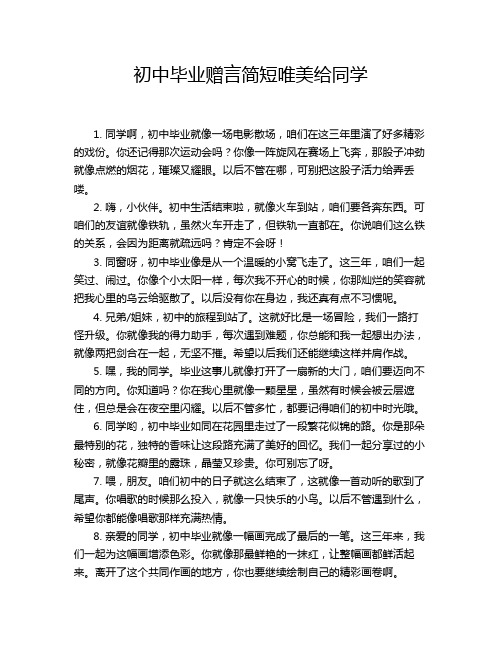 初中毕业赠言简短唯美给同学

1. 同学啊，初中毕业就像一场电影散场，咱们在这三年里演了好多精彩的戏份。你还记得那次运动会吗？你像一阵旋风在赛场上飞奔，那股子冲劲就像点燃的烟花，璀璨又耀眼。以后不管在哪，可别把这股子活力给弄丢喽。

2. 嗨，小伙伴。初中生活结束啦，就像火车到站，咱们要各奔东西。可咱们的友谊就像铁轨，虽然火车开走了，但铁轨一直都在。你说咱们这么铁的关系，会因为距离就疏远吗？肯定不会呀！

3. 同窗呀，初中毕业像是从一个温暖的小窝飞走了。这三年，咱们一起笑过、闹过。你像个小太阳一样，每次我不开心的时候，你那灿烂的笑容就把我心里的乌云给驱散了。以后没有你在身边，我还真有点不习惯呢。

4. 兄弟/姐妹，初中的旅程到站了。这就好比是一场冒险，我们一路打怪升级。你就像我的得力助手，每次遇到难题，你总能和我一起想出办法，就像两把剑合在一起，无坚不摧。希望以后我们还能继续这样并肩作战。

5. 嘿，我的同学。毕业这事儿就像打开了一扇新的大门，咱们要迈向不同的方向。你知道吗？你在我心里就像一颗星星，虽然有时候会被云层遮住，但总是会在夜空里闪耀。以后不管多忙，都要记得咱们的初中时光哦。

6. 同学哟，初中毕业如同在花园里走过了一段繁花似锦的路。你是那朵最特别的花，独特的香味让这段路充满了美好的回忆。我们一起分享过的小秘密，就像花瓣里的露珠，晶莹又珍贵。你可别忘了呀。

7. 喂，朋友。咱们初中的日子就这么结束了，这就像一首动听的歌到了尾声。你唱歌的时候那么投入，就像一只快乐的小鸟。以后不管遇到什么，希望你都能像唱歌那样充满热情。

8. 亲爱的同学，初中毕业就像一幅画完成了最后的一笔。这三年来，我们一起为这幅画增添色彩。你就像那最鲜艳的一抹红，让整幅画都鲜活起来。离开了这个共同作画的地方，你也要继续绘制自己的精彩画卷啊。